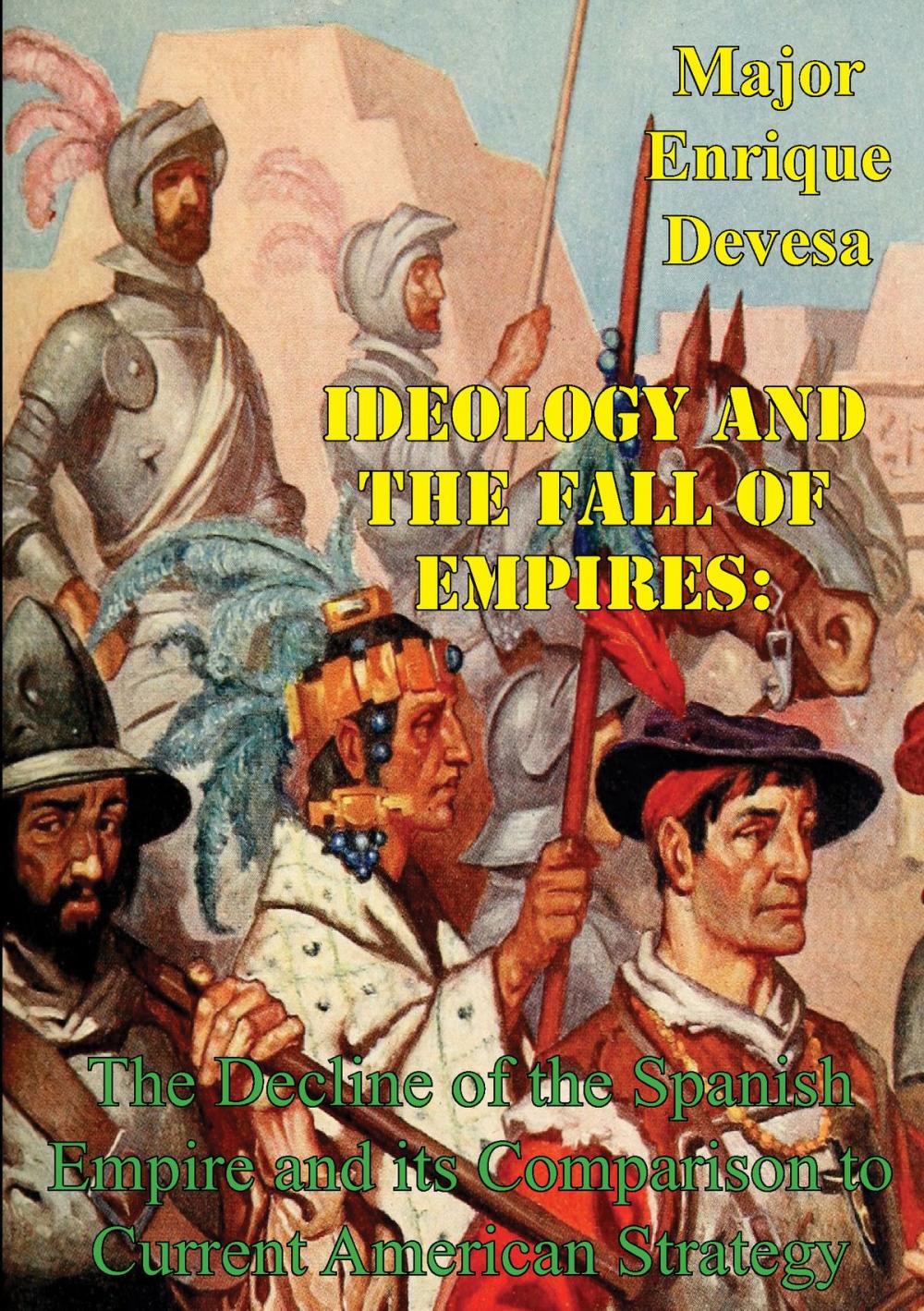 Major Enrique Devesa

IDEOLOGY AND THE FALL OF EMPIRES:

The Decline of the Spanish Empire and its Comparison to Current American Strategy